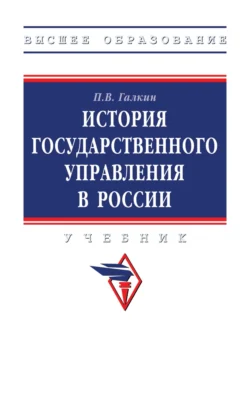 ВЫСШЕЕ ОБРАЗОВАНИЕ

П.В. Галкин

ИСТОРИЯ ГОСУДАРСТВЕННОГО УПРАВЛЕНИЯ В РОССИИ

УЧЕБНИК